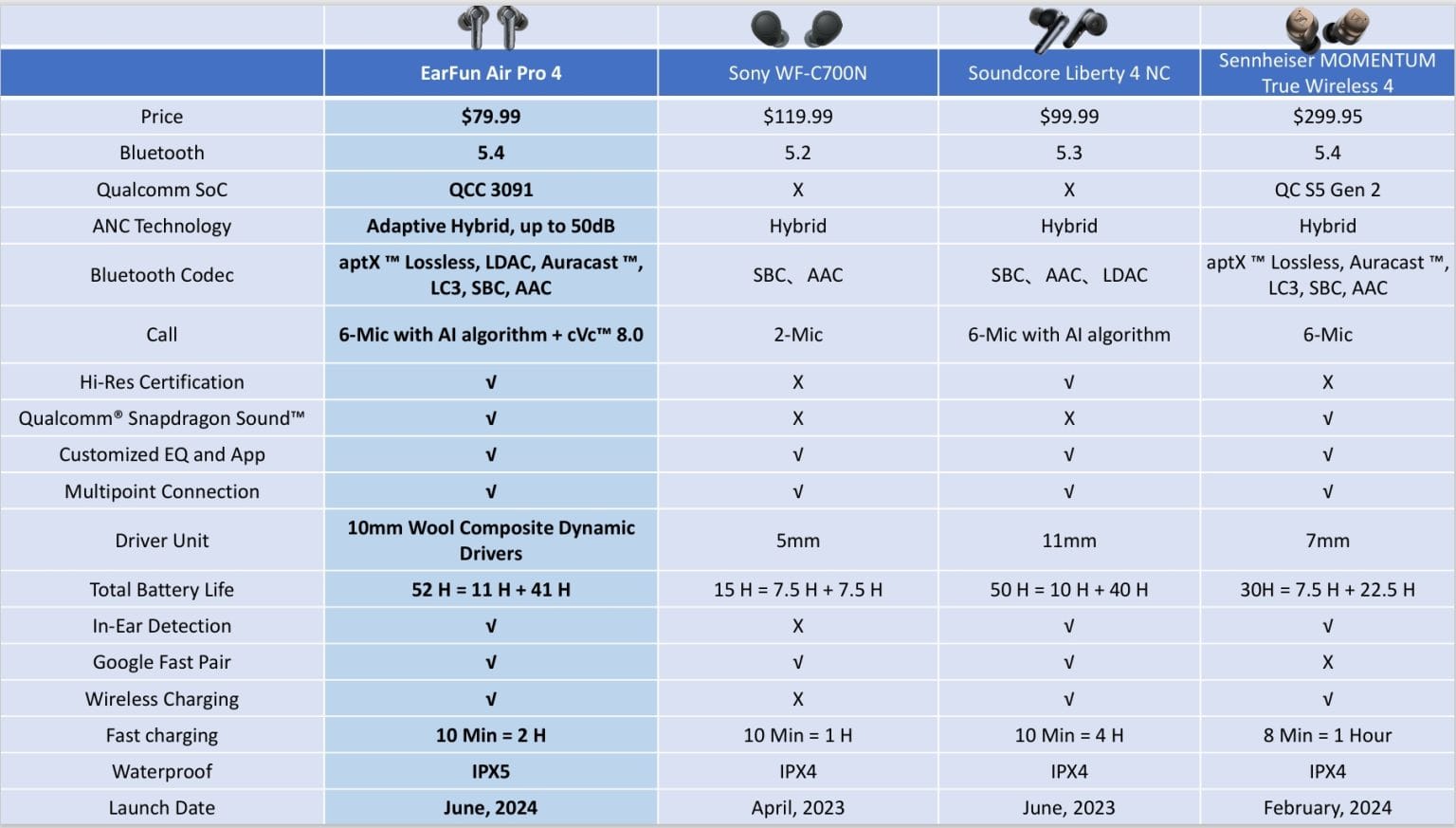 | | EarFun Air Pro 4 | Sony WF-C700N | Soundcore Liberty 4 NC | Sennheiser MOMENTUM True Wireless 4 |
|---|---|---|---|---|
| Price | $79.99 | $119.99 | $99.99 | $299.95 |
| Bluetooth | 5.4 | 5.2 | 5.3 | 5.4 |
| Qualcomm SoC | QCC 3091 | X | X | QC S5 Gen 2 |
| ANC Technology | Adaptive Hybrid, up to 50dB | Hybrid | Hybrid | Hybrid |
| Bluetooth Codec | aptX ™ Lossless, LDAC, Auracast ™, LC3, SBC, AAC | SBC、AAC | SBC、AAC、LDAC | aptX ™ Lossless, Auracast ™, LC3, SBC, AAC |
| Call | 6-Mic with AI algorithm + cVc™ 8.0 | 2-Mic | 6-Mic with AI algorithm | 6-Mic |
| Hi-Res Certification | √ | X | √ | X |
| Qualcomm® Snapdragon Sound™ | √ | X | X | √ |
| Customized EQ and App | √ | √ | √ | √ |
| Multipoint Connection | √ | √ | √ | √ |
| Driver Unit | 10mm Wool Composite Dynamic Drivers | 5mm | 11mm | 7mm |
| Total Battery Life | 52 H = 11 H + 41 H | 15 H = 7.5 H + 7.5 H | 50 H = 10 H + 40 H | 30H = 7.5 H + 22.5 H |
| In-Ear Detection | √ | X | √ | √ |
| Google Fast Pair | √ | √ | √ | X |
| Wireless Charging | √ | X | √ | √ |
| Fast charging | 10 Min = 2 H | 10 Min = 1 H | 10 Min = 4 H | 8 Min = 1 Hour |
| Waterproof | IPX5 | IPX4 | IPX4 | IPX4 |
| Launch Date | June, 2024 | April, 2023 | June, 2023 | February, 2024 |